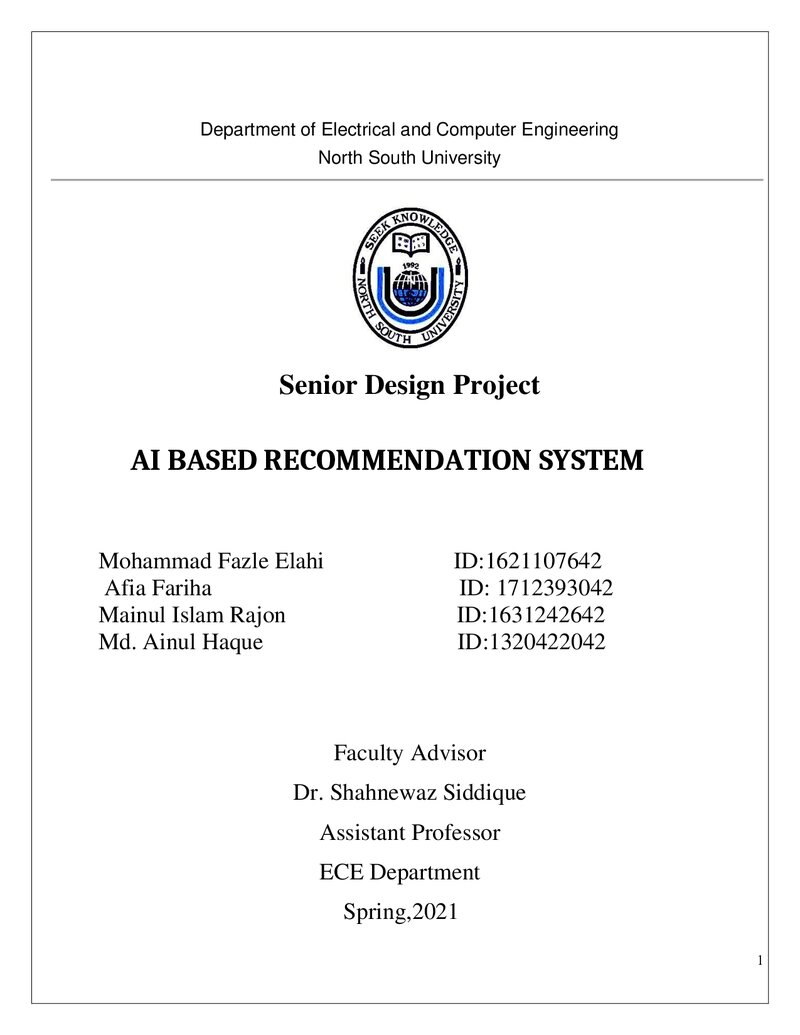 Department of Electrical and Computer Engineering
North South University

SEEK KNOWLEDGE
1992
NORTH SOUTH UNIVERSITY

Senior Design Project

AI BASED RECOMMENDATION SYSTEM

Mohammad Fazle Elahi ID:1621107642
Afia Fariha ID: 1712393042
Mainul Islam Rajon ID:1631242642
Md. Ainul Haque ID:1320422042

Faculty Advisor
Dr. Shahnewaz Siddique
Assistant Professor
ECE Department
Spring,2021

1